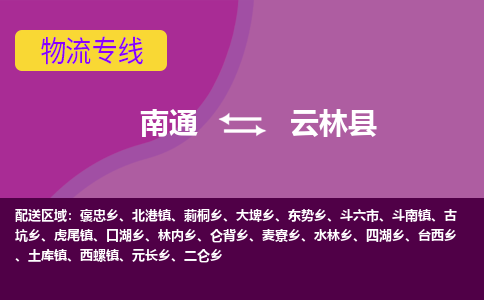 物流专线

南通 云林县

配送区域：褒忠乡、北港镇、莿桐乡、大埤乡、东势乡、斗六市、斗南镇、古坑乡、虎尾镇、口湖乡、林内乡、仑背乡、麦寮乡、水林乡、四湖乡、台西乡、土库镇、西螺镇、元长乡、二仑乡